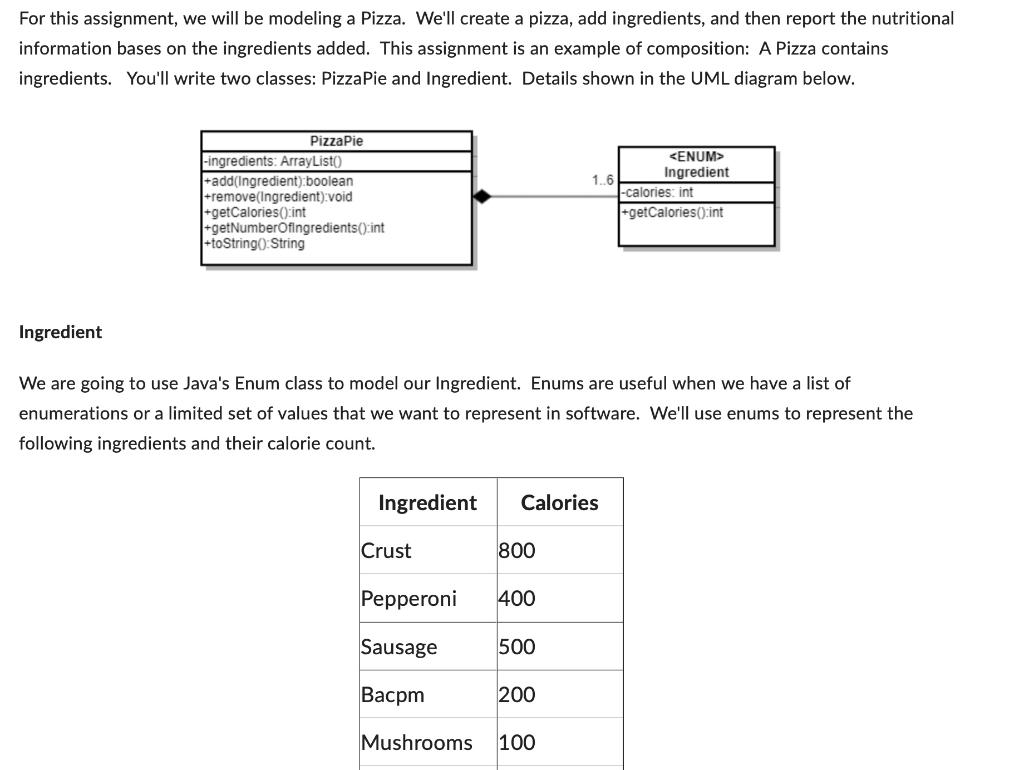 For this assignment, we will be modeling a Pizza. We'll create a pizza, add ingredients, and then report the nutritional information bases on the ingredients added. This assignment is an example of composition: A Pizza contains ingredients. You'll write two classes: PizzaPie and Ingredient. Details shown in the UML diagram below.

PizzaPie
-ingredients: ArrayList()
+add(Ingredient):boolean
+remove(Ingredient):void
+getCalories():int
+getNumberOfIngredients():int
+toString():String

1..6

<ENUM>
Ingredient
-calories: int
+getCalories():int

Ingredient

We are going to use Java's Enum class to model our Ingredient. Enums are useful when we have a list of enumerations or a limited set of values that we want to represent in software. We'll use enums to represent the following ingredients and their calorie count.

| Ingredient | Calories |
|---|---|
| Crust | 800 |
| Pepperoni | 400 |
| Sausage | 500 |
| Bacpm | 200 |
| Mushrooms | 100 |